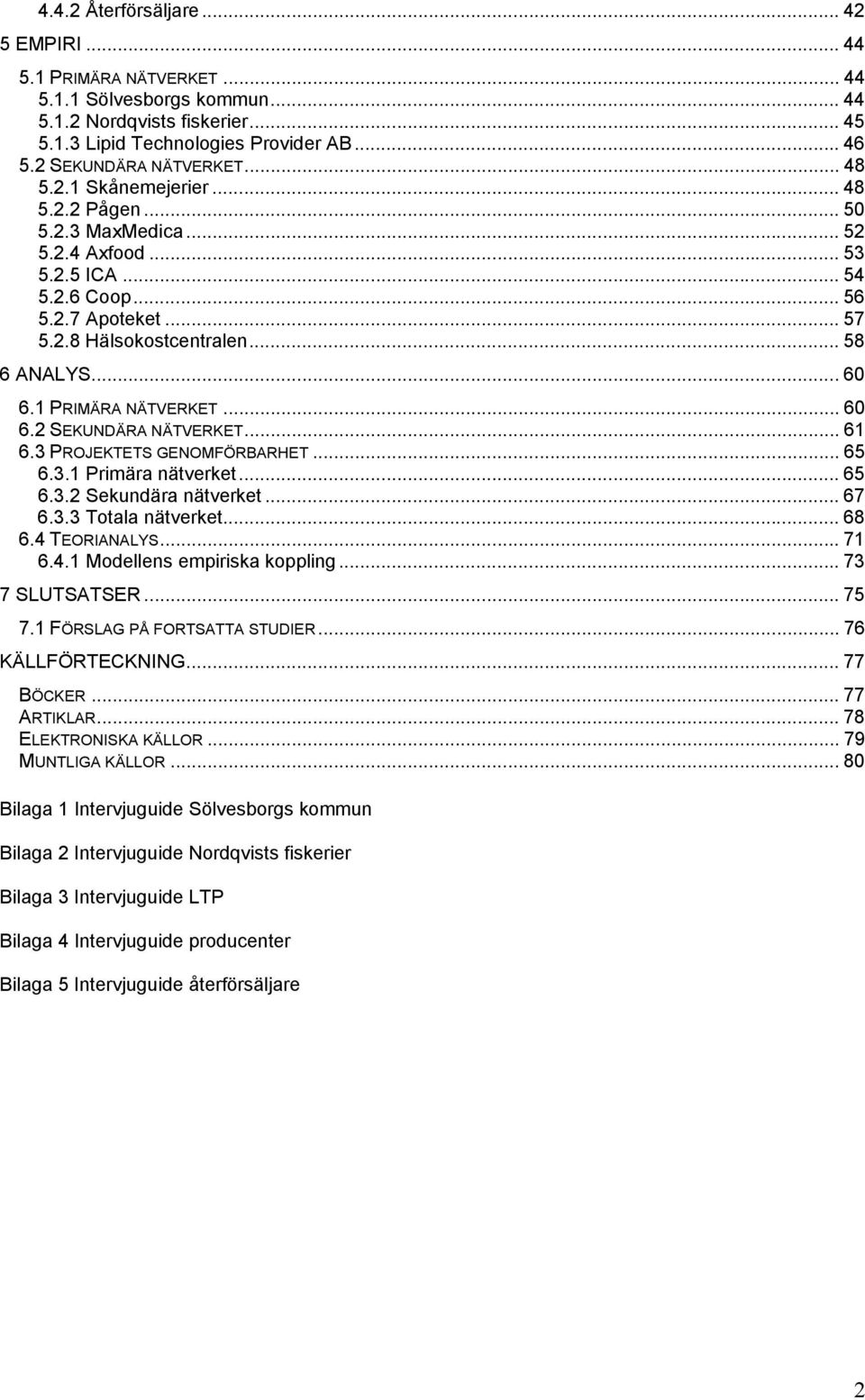 4.4.2 Återförsäljare ... 42
5 EMPIRI ... 44
5.1 PRIMÄRA NÄTVERKET ... 44
5.1.1 Sölvesborgs kommun ... 44
5.1.2 Nordqvists fiskerier ... 45
5.1.3 Lipid Technologies Provider AB ... 46
5.2 SEKUNDÄRA NÄTVERKET ... 48
5.2.1 Skånemejerier ... 48
5.2.2 Pågen ... 50
5.2.3 MaxMedica ... 52
5.2.4 Axfood ... 53
5.2.5 ICA ... 54
5.2.6 Coop ... 56
5.2.7 Apoteket ... 57
5.2.8 Hälsokostcentralen ... 58
6 ANALYS ... 60
6.1 PRIMÄRA NÄTVERKET ... 60
6.2 SEKUNDÄRA NÄTVERKET ... 61
6.3 PROJEKTETS GENOMFÖRBARHET ... 65
6.3.1 Primära nätverket ... 65
6.3.2 Sekundära nätverket ... 67
6.3.3 Totala nätverket ... 68
6.4 TEORIANALYS ... 71
6.4.1 Modellens empiriska koppling ... 73
7 SLUTSATSER ... 75
7.1 FÖRSLAG PÅ FORTSATTA STUDIER ... 76
KÄLLFÖRTECKNING ... 77
BÖCKER ... 77
ARTIKLAR ... 78
ELEKTRONISKA KÄLLOR ... 79
MUNTLIGA KÄLLOR ... 80

Bilaga 1 Intervjuguide Sölvesborgs kommun

Bilaga 2 Intervjuguide Nordqvists fiskerier

Bilaga 3 Intervjuguide LTP

Bilaga 4 Intervjuguide producenter

Bilaga 5 Intervjuguide återförsäljare

2